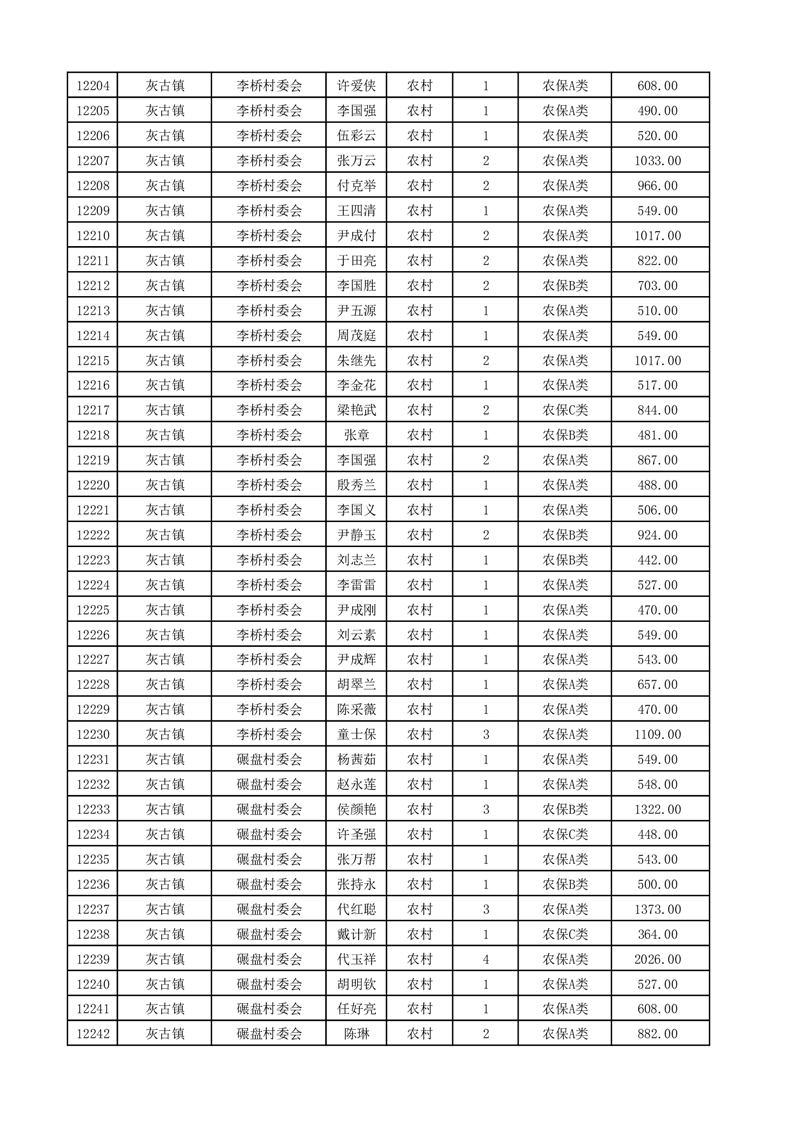 | 12204 | 灰古镇 | 李桥村委会 | 许爱侠 | 农村 | 1 | 农保A类 | 608.00 |
|---|---|---|---|---|---|---|---|
| 12205 | 灰古镇 | 李桥村委会 | 李国强 | 农村 | 1 | 农保A类 | 490.00 |
| 12206 | 灰古镇 | 李桥村委会 | 伍彩云 | 农村 | 1 | 农保A类 | 520.00 |
| 12207 | 灰古镇 | 李桥村委会 | 张万云 | 农村 | 2 | 农保A类 | 1033.00 |
| 12208 | 灰古镇 | 李桥村委会 | 付克举 | 农村 | 2 | 农保A类 | 966.00 |
| 12209 | 灰古镇 | 李桥村委会 | 王四清 | 农村 | 1 | 农保A类 | 549.00 |
| 12210 | 灰古镇 | 李桥村委会 | 尹成付 | 农村 | 2 | 农保A类 | 1017.00 |
| 12211 | 灰古镇 | 李桥村委会 | 于田亮 | 农村 | 2 | 农保A类 | 822.00 |
| 12212 | 灰古镇 | 李桥村委会 | 李国胜 | 农村 | 2 | 农保B类 | 703.00 |
| 12213 | 灰古镇 | 李桥村委会 | 尹五源 | 农村 | 1 | 农保A类 | 510.00 |
| 12214 | 灰古镇 | 李桥村委会 | 周茂庭 | 农村 | 1 | 农保A类 | 549.00 |
| 12215 | 灰古镇 | 李桥村委会 | 朱继先 | 农村 | 2 | 农保A类 | 1017.00 |
| 12216 | 灰古镇 | 李桥村委会 | 李金花 | 农村 | 1 | 农保A类 | 517.00 |
| 12217 | 灰古镇 | 李桥村委会 | 梁艳武 | 农村 | 2 | 农保C类 | 844.00 |
| 12218 | 灰古镇 | 李桥村委会 | 张章 | 农村 | 1 | 农保B类 | 481.00 |
| 12219 | 灰古镇 | 李桥村委会 | 李国强 | 农村 | 2 | 农保A类 | 867.00 |
| 12220 | 灰古镇 | 李桥村委会 | 殷秀兰 | 农村 | 1 | 农保A类 | 488.00 |
| 12221 | 灰古镇 | 李桥村委会 | 李国义 | 农村 | 1 | 农保A类 | 506.00 |
| 12222 | 灰古镇 | 李桥村委会 | 尹静玉 | 农村 | 2 | 农保B类 | 924.00 |
| 12223 | 灰古镇 | 李桥村委会 | 刘志兰 | 农村 | 1 | 农保B类 | 442.00 |
| 12224 | 灰古镇 | 李桥村委会 | 李雷雷 | 农村 | 1 | 农保A类 | 527.00 |
| 12225 | 灰古镇 | 李桥村委会 | 尹成刚 | 农村 | 1 | 农保A类 | 470.00 |
| 12226 | 灰古镇 | 李桥村委会 | 刘云素 | 农村 | 1 | 农保A类 | 549.00 |
| 12227 | 灰古镇 | 李桥村委会 | 尹成辉 | 农村 | 1 | 农保A类 | 543.00 |
| 12228 | 灰古镇 | 李桥村委会 | 胡翠兰 | 农村 | 1 | 农保A类 | 657.00 |
| 12229 | 灰古镇 | 李桥村委会 | 陈采薇 | 农村 | 1 | 农保A类 | 470.00 |
| 12230 | 灰古镇 | 李桥村委会 | 童士保 | 农村 | 3 | 农保A类 | 1109.00 |
| 12231 | 灰古镇 | 碾盘村委会 | 杨茜茹 | 农村 | 1 | 农保A类 | 549.00 |
| 12232 | 灰古镇 | 碾盘村委会 | 赵永莲 | 农村 | 1 | 农保A类 | 548.00 |
| 12233 | 灰古镇 | 碾盘村委会 | 侯颜艳 | 农村 | 3 | 农保B类 | 1322.00 |
| 12234 | 灰古镇 | 碾盘村委会 | 许圣强 | 农村 | 1 | 农保C类 | 448.00 |
| 12235 | 灰古镇 | 碾盘村委会 | 张万帮 | 农村 | 1 | 农保A类 | 543.00 |
| 12236 | 灰古镇 | 碾盘村委会 | 张持永 | 农村 | 1 | 农保B类 | 500.00 |
| 12237 | 灰古镇 | 碾盘村委会 | 代红聪 | 农村 | 3 | 农保A类 | 1373.00 |
| 12238 | 灰古镇 | 碾盘村委会 | 戴计新 | 农村 | 1 | 农保C类 | 364.00 |
| 12239 | 灰古镇 | 碾盘村委会 | 代玉祥 | 农村 | 4 | 农保A类 | 2026.00 |
| 12240 | 灰古镇 | 碾盘村委会 | 胡明钦 | 农村 | 1 | 农保A类 | 527.00 |
| 12241 | 灰古镇 | 碾盘村委会 | 任好亮 | 农村 | 1 | 农保A类 | 608.00 |
| 12242 | 灰古镇 | 碾盘村委会 | 陈琳 | 农村 | 2 | 农保A类 | 882.00 |